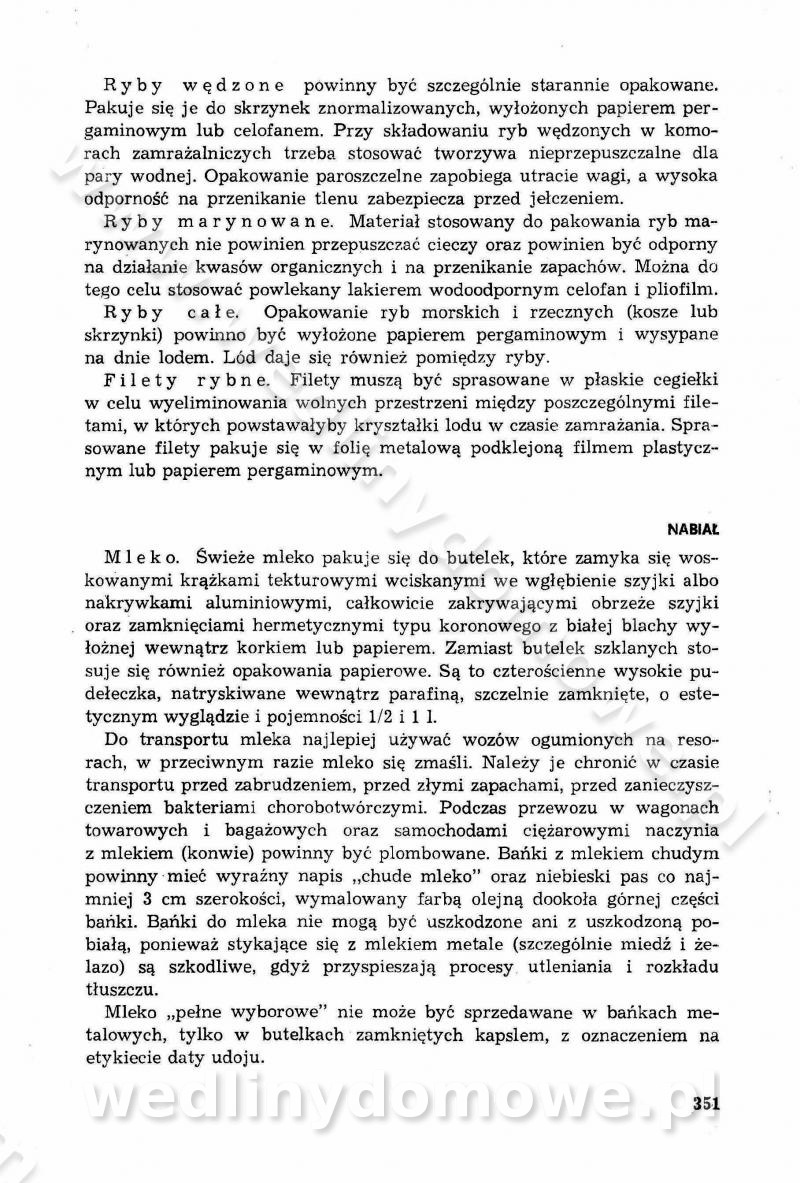 Ryby wędzone powinny być szczególnie starannie opakowane. Pakuje się je do skrzynek znormalizowanych, wyłożonych papierem pergaminowym lub celofanem. Przy składowaniu ryb wędzonych w komorach zamrażalniczych trzeba stosować tworzywa nieprzepuszczalne dla pary wodnej. Opakowanie paroszczelne zapobiega utracie wagi, a wysoka odporność na przenikanie tlenu zabezpiecza przed jełczeniem.

Ryby marynowane. Materiał stosowany do pakowania ryb marynowanych nie powinien przepuszczać cieczy oraz powinien być odporny na działanie kwasów organicznych i na przenikanie zapachów. Można do tego celu stosować powlekany lakierem wodoodpornym celofan i pliofilm.

Ryby całe. Opakowanie ryb morskich i rzecznych (kosze lub skrzynki) powinno być wyłożone papierem pergaminowym i wysypane na dnie lodem. Lód daje się również pomiędzy ryby.

Filety rybne. Filety muszą być sprasowane w płaskie cegiełki w celu wyeliminowania wolnych przestrzeni między poszczególnymi filetami, w których powstawałyby kryształki lodu w czasie zamrażania. Sprasowane filety pakuje się w folię metalową podklejoną filmem plastycznym lub papierem pergaminowym.

NABIAŁ

Mleko. Świeże mleko pakuje się do butelek, które zamyka się woskowanymi krążkami tekturowymi wciskanymi we wgłębienie szyjki albo nakrywkami aluminiowymi, całkowicie zakrywającymi obrzeże szyjki oraz zamknięciami hermetycznymi typu koronowego z białej blachy wyłożnej wewnątrz korkiem lub papierem. Zamiast butelek szklanych stosuje się również opakowania papierowe. Są to czterościenne wysokie pudełeczka, natryskiwane wewnątrz parafiną, szczelnie zamknięte, o estetycznym wyglądzie i pojemności 1/2 i 1 l.

Do transportu mleka najlepiej używać wozów ogumionych na resorach, w przeciwnym razie mleko się zmaśli. Należy je chronić w czasie transportu przed zabrudzeniem, przed złymi zapachami, przed zanieczyszczeniem bakteriami chorobotwórczymi. Podczas przewozu w wagonach towarowych i bagażowych oraz samochodami ciężarowymi naczynia z mlekiem (konwie) powinny być plombowane. Bańki z mlekiem chudym powinny mieć wyraźny napis „chude mleko" oraz niebieski pas co najmniej 3 cm szerokości, wymalowany farbą olejną dookoła górnej części bańki. Bańki do mleka nie mogą być uszkodzone ani z uszkodzoną pobiałą, ponieważ stykające się z mlekiem metale (szczególnie miedź i żelazo) są szkodliwe, gdyż przyspieszają procesy utleniania i rozkładu tłuszczu.

Mleko „pełne wyborowe" nie może być sprzedawane w bańkach metalowych, tylko w butelkach zamkniętych kapslem, z oznaczeniem na etykiecie daty udoju.

wedlinydomowe.pl

351